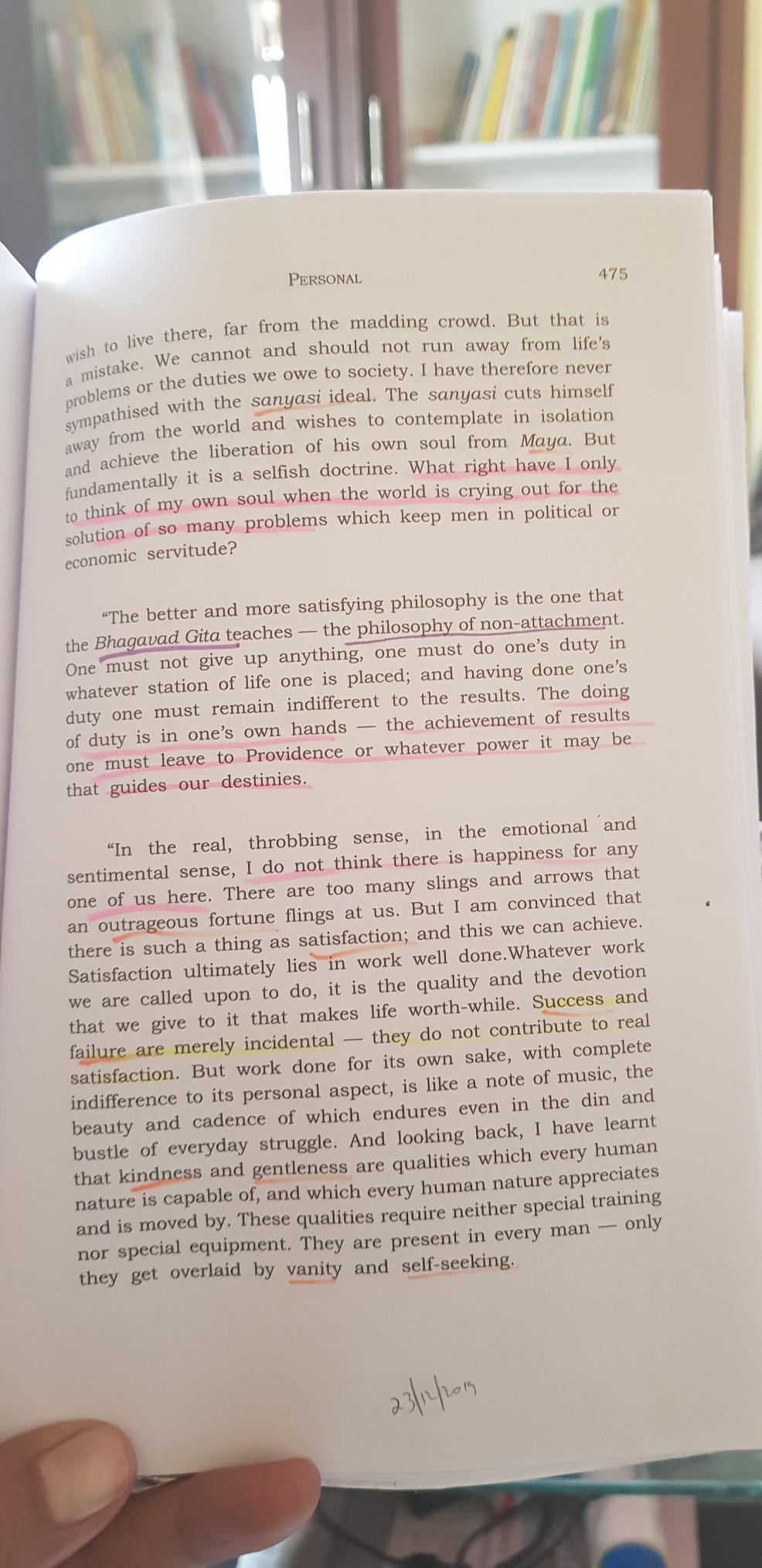 PERSONAL 475

wish to live there, far from the madding crowd. But that is a mistake. We cannot and should not run away from life's problems or the duties we owe to society. I have therefore never sympathised with the sanyasi ideal. The sanyasi cuts himself away from the world and wishes to contemplate in isolation and achieve the liberation of his own soul from Maya. But fundamentally it is a selfish doctrine. What right have I only to think of my own soul when the world is crying out for the solution of so many problems which keep men in political or economic servitude?

"The better and more satisfying philosophy is the one that the Bhagavad Gita teaches — the philosophy of non-attachment. One must not give up anything, one must do one's duty in whatever station of life one is placed; and having done one's duty one must remain indifferent to the results. The doing of duty is in one's own hands — the achievement of results one must leave to Providence or whatever power it may be that guides our destinies.

"In the real, throbbing sense, in the emotional and sentimental sense, I do not think there is happiness for any one of us here. There are too many slings and arrows that an outrageous fortune flings at us. But I am convinced that there is such a thing as satisfaction; and this we can achieve. Satisfaction ultimately lies in work well done.Whatever work we are called upon to do, it is the quality and the devotion that we give to it that makes life worth-while. Success and failure are merely incidental — they do not contribute to real satisfaction. But work done for its own sake, with complete indifference to its personal aspect, is like a note of music, the beauty and cadence of which endures even in the din and bustle of everyday struggle. And looking back, I have learnt that kindness and gentleness are qualities which every human nature is capable of, and which every human nature appreciates and is moved by. These qualities require neither special training nor special equipment. They are present in every man — only they get overlaid by vanity and self-seeking.

23/12/2019